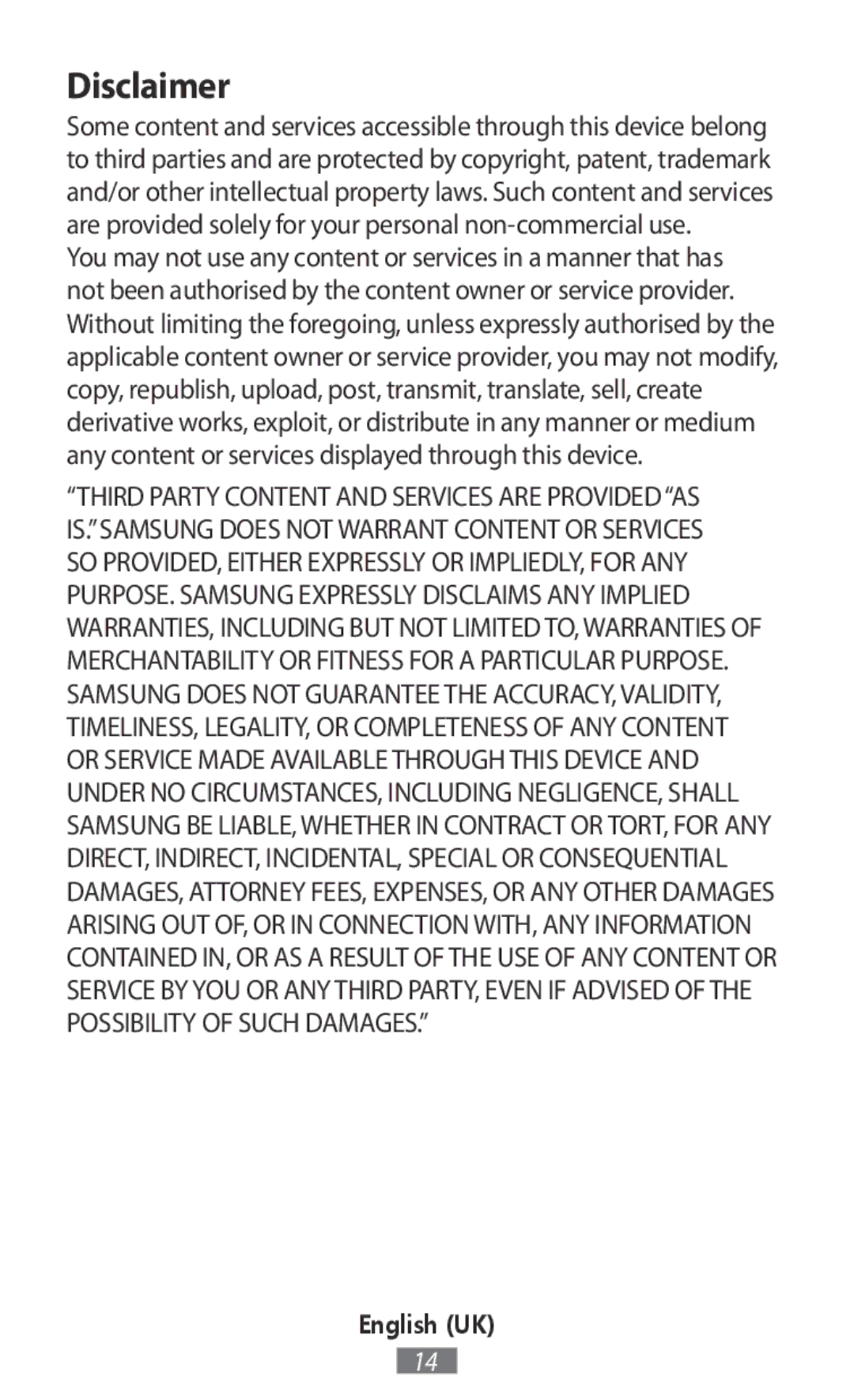 Disclaimer

Some content and services accessible through this device belong to third parties and are protected by copyright, patent, trademark and/or other intellectual property laws. Such content and services are provided solely for your personal non-commercial use.

You may not use any content or services in a manner that has not been authorised by the content owner or service provider. Without limiting the foregoing, unless expressly authorised by the applicable content owner or service provider, you may not modify, copy, republish, upload, post, transmit, translate, sell, create derivative works, exploit, or distribute in any manner or medium any content or services displayed through this device.

“THIRD PARTY CONTENT AND SERVICES ARE PROVIDED “AS IS.” SAMSUNG DOES NOT WARRANT CONTENT OR SERVICES SO PROVIDED, EITHER EXPRESSLY OR IMPLIEDLY, FOR ANY PURPOSE. SAMSUNG EXPRESSLY DISCLAIMS ANY IMPLIED WARRANTIES, INCLUDING BUT NOT LIMITED TO, WARRANTIES OF MERCHANTABILITY OR FITNESS FOR A PARTICULAR PURPOSE. SAMSUNG DOES NOT GUARANTEE THE ACCURACY, VALIDITY, TIMELINESS, LEGALITY, OR COMPLETENESS OF ANY CONTENT OR SERVICE MADE AVAILABLE THROUGH THIS DEVICE AND UNDER NO CIRCUMSTANCES, INCLUDING NEGLIGENCE, SHALL SAMSUNG BE LIABLE, WHETHER IN CONTRACT OR TORT, FOR ANY DIRECT, INDIRECT, INCIDENTAL, SPECIAL OR CONSEQUENTIAL DAMAGES, ATTORNEY FEES, EXPENSES, OR ANY OTHER DAMAGES ARISING OUT OF, OR IN CONNECTION WITH, ANY INFORMATION CONTAINED IN, OR AS A RESULT OF THE USE OF ANY CONTENT OR SERVICE BY YOU OR ANY THIRD PARTY, EVEN IF ADVISED OF THE POSSIBILITY OF SUCH DAMAGES.”

English (UK)

14